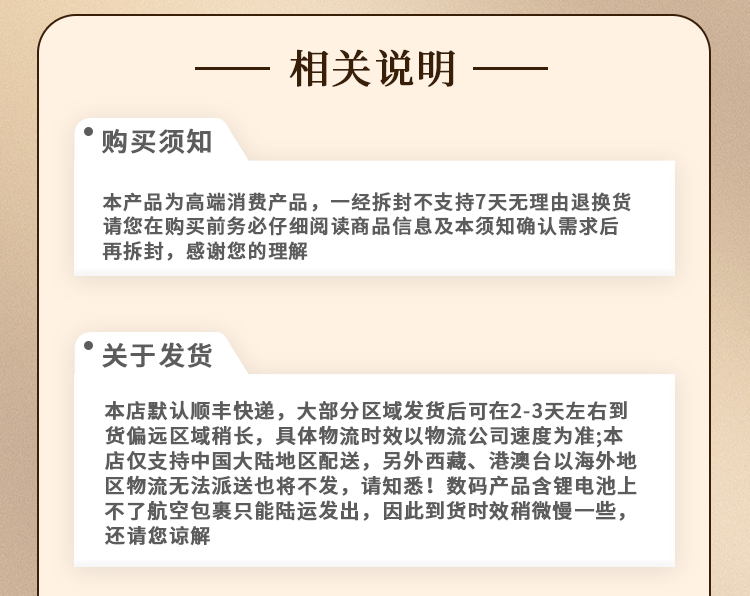 —— 相关说明 ——

• 购买须知

本产品为高端消费产品，一经拆封不支持7天无理由退换货请您在购买前务必仔细阅读商品信息及本须知确认需求后再拆封，感谢您的理解

• 关于发货

本店默认顺丰快递，大部分区域发货后可在2-3天左右到货偏远区域稍长，具体物流时效以物流公司速度为准;本店仅支持中国大陆地区配送，另外西藏、港澳台以海外地区物流无法派送也将不发，请知悉！数码产品含锂电池上不了航空包裹只能陆运发出，因此到货时效稍微慢一些，还请您谅解